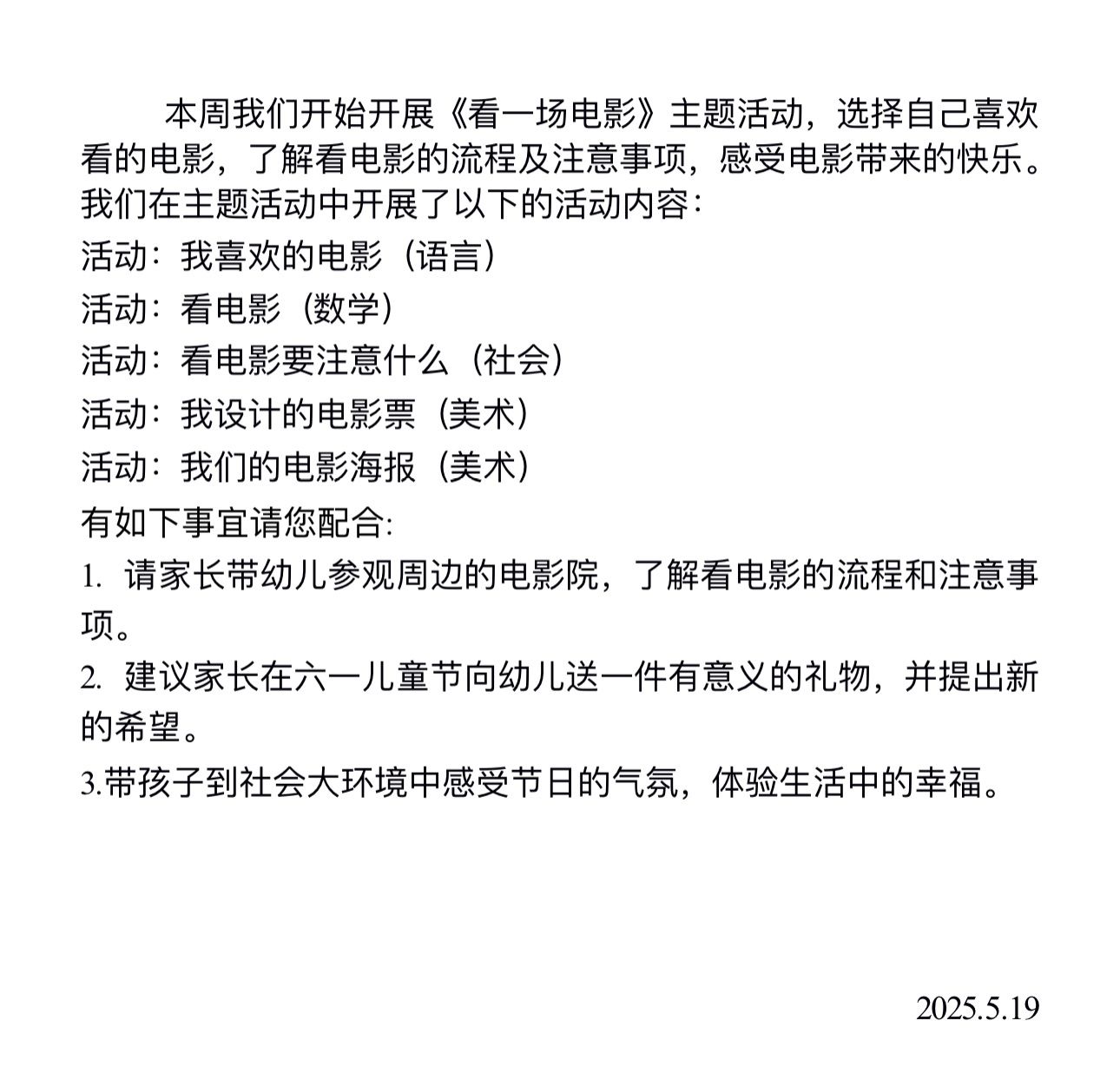 本周我们开始开展《看一场电影》主题活动，选择自己喜欢看的电影，了解看电影的流程及注意事项，感受电影带来的快乐。我们在主题活动中开展了以下的活动内容：

活动：我喜欢的电影（语言）

活动：看电影（数学）

活动：看电影要注意什么（社会）

活动：我设计的电影票（美术）

活动：我们的电影海报（美术）

有如下事宜请您配合:

1. 请家长带幼儿参观周边的电影院，了解看电影的流程和注意事项。

2. 建议家长在六一儿童节向幼儿送一件有意义的礼物，并提出新的希望。

3.带孩子到社会大环境中感受节日的气氛，体验生活中的幸福。

2025.5.19